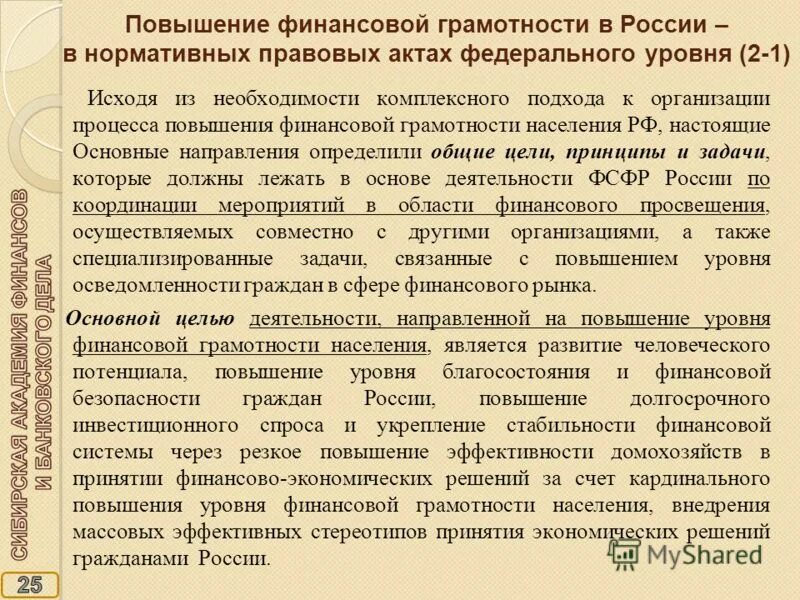 Повышение финансовой грамотности в России – в нормативных правовых актах федерального уровня (2-1)

Исходя из необходимости комплексного подхода к организации процесса повышения финансовой грамотности населения РФ, настоящие Основные направления определили общие цели, принципы и задачи, которые должны лежать в основе деятельности ФСФР России по координации мероприятий в области финансового просвещения, осуществляемых совместно с другими организациями, а также специализированные задачи, связанные с повышением уровня осведомленности граждан в сфере финансового рынка.

Основной целью деятельности, направленной на повышение уровня финансовой грамотности населения, является развитие человеческого потенциала, повышение уровня благосостояния и финансовой безопасности граждан России, повышение долгосрочного инвестиционного спроса и укрепление стабильности финансовой системы через резкое повышение эффективности домохозяйств в принятии финансово-экономических решений за счет кардинального повышения уровня финансовой грамотности населения, внедрения массовых эффективных стереотипов принятия экономических решений гражданами России.

СИБИРСКАЯ АКАДЕМИЯ ФИНАНСОВ И БАНКОВСКОГО ДЕЛА

25

MyShared